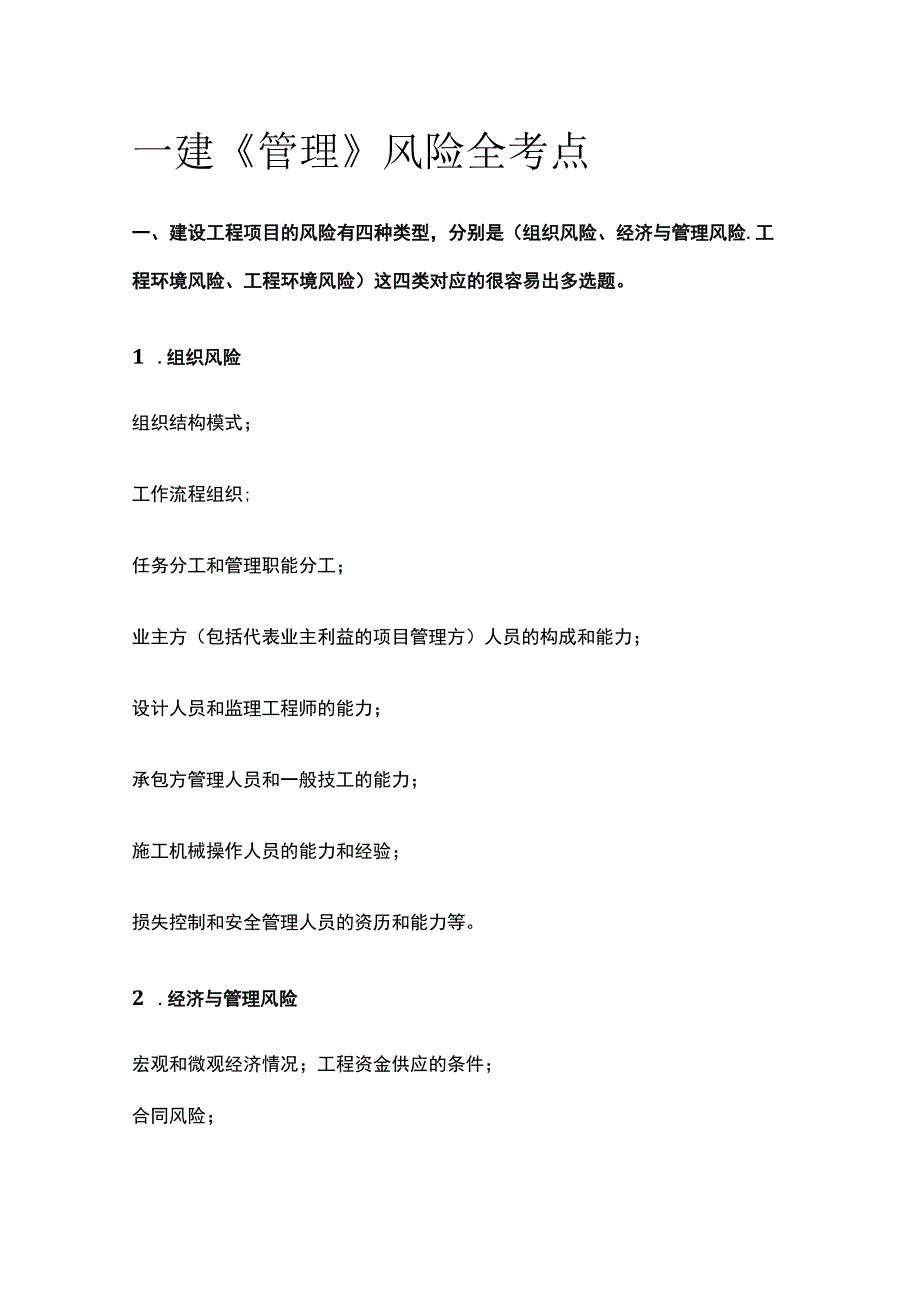 一建《管理》风险全考点

一、建设工程项目的风险有四种类型，分别是（组织风险、经济与管理风险.工程环境风险、工程环境风险）这四类对应的很容易出多选题。

1 .组织风险

组织结构模式；

工作流程组织；

任务分工和管理职能分工；

业主方（包括代表业主利益的项目管理方）人员的构成和能力；

设计人员和监理工程师的能力；

承包方管理人员和一般技工的能力；

施工机械操作人员的能力和经验；

损失控制和安全管理人员的资历和能力等。

2 .经济与管理风险

宏观和微观经济情况；工程资金供应的条件；

合同风险；